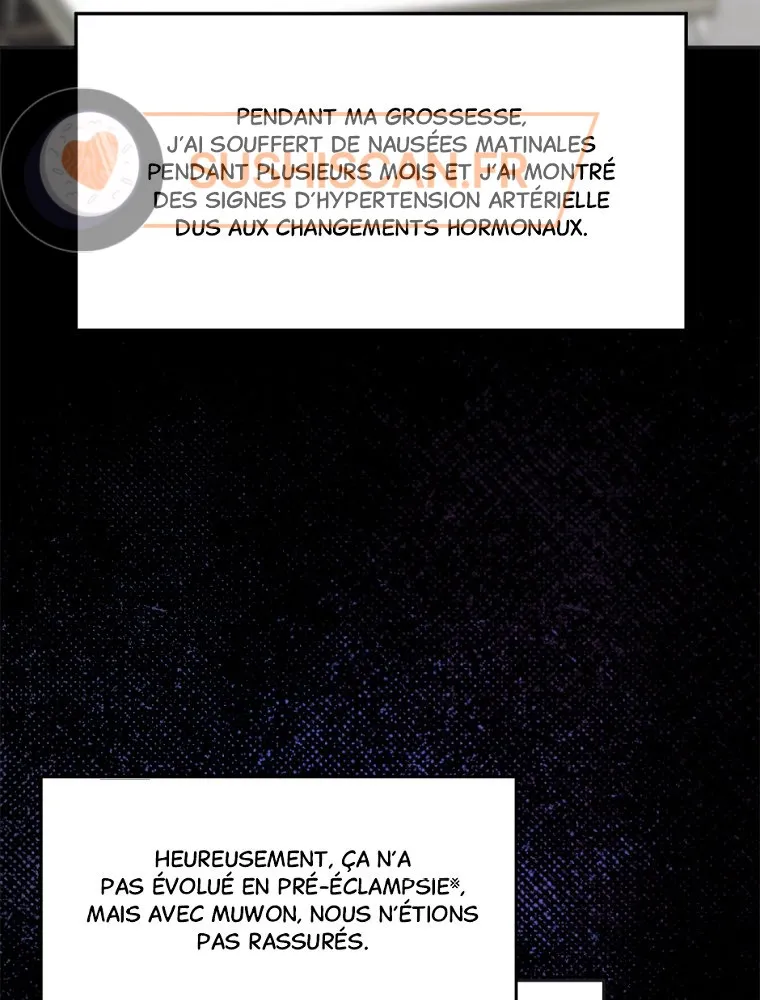 PENDANT MA GROSSESSE, J'AI SOUFFERT DE NAUSÉES MATINALES PENDANT PLUSIEURS MOIS ET J'AI MONTRÉ DES SIGNES D'HYPERTENSION ARTÉRIELLE DUS AUX CHANGEMENTS HORMONAUX.

HEUREUSEMENT, ÇA N'A PAS ÉVOLUÉ EN PRÉ-ÉCLAMPSIE※, MAIS AVEC MUWON, NOUS N'ÉTIONS PAS RASSURÉS.

SUSHISCAN.FR